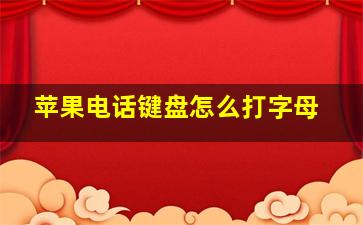 苹果电话键盘怎么打字母